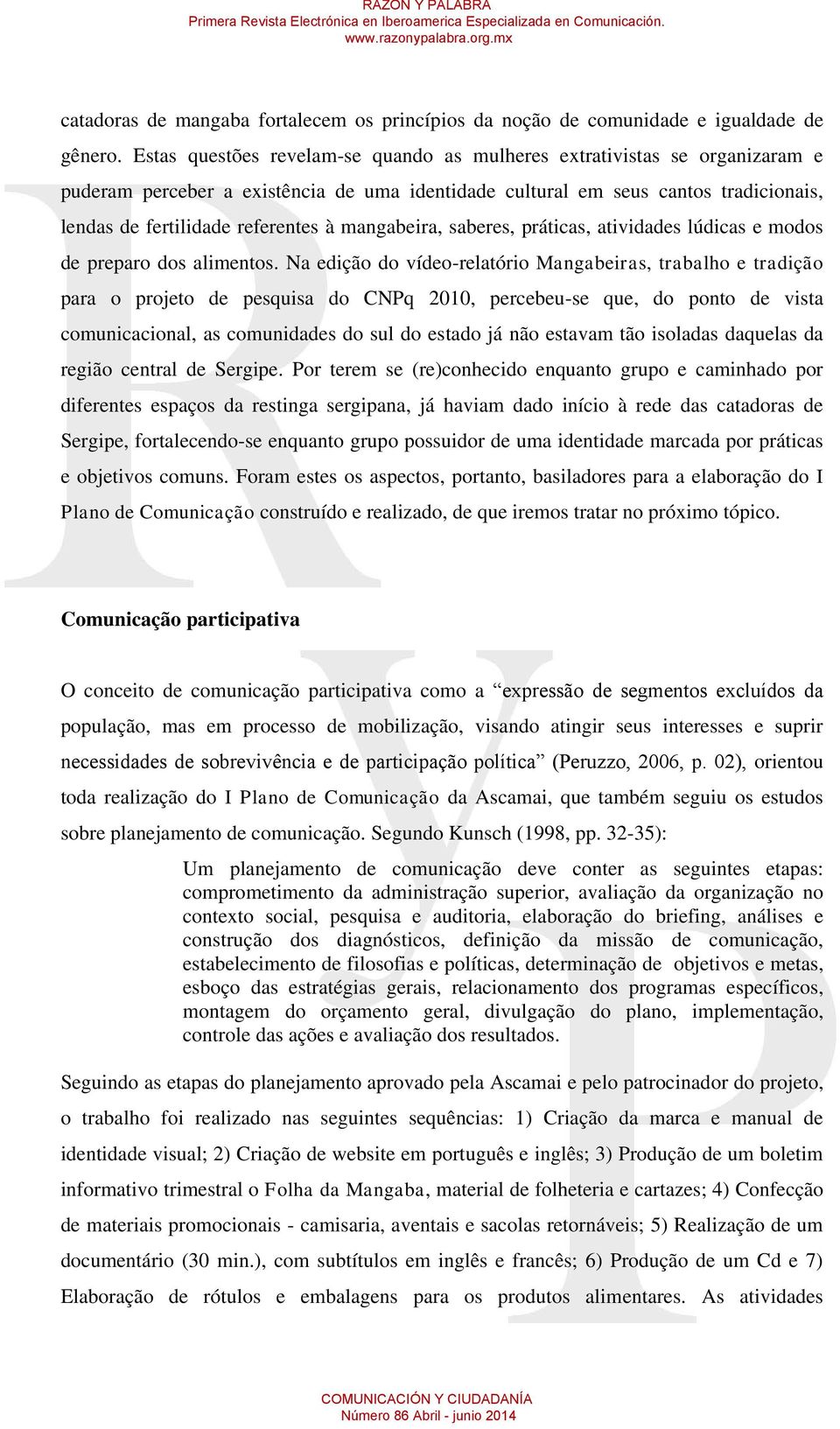 RAZON Y PALABRA
Primera Revista Electrónica en Iberoamerica Especializada en Comunicación.
www.razonypalabra.org.mx

catadoras de mangaba fortalecem os princípios da noção de comunidade e igualdade de gênero. Estas questões revelam-se quando as mulheres extrativistas se organizaram e puderam perceber a existência de uma identidade cultural em seus cantos tradicionais, lendas de fertilidade referentes à mangabeira, saberes, práticas, atividades lúdicas e modos de preparo dos alimentos. Na edição do vídeo-relatório Mangabeiras, trabalho e tradição para o projeto de pesquisa do CNPq 2010, percebeu-se que, do ponto de vista comunicacional, as comunidades do sul do estado já não estavam tão isoladas daquelas da região central de Sergipe. Por terem se (re)conhecido enquanto grupo e caminhado por diferentes espaços da restinga sergipana, já haviam dado início à rede das catadoras de Sergipe, fortalecendo-se enquanto grupo possuidor de uma identidade marcada por práticas e objetivos comuns. Foram estes os aspectos, portanto, basiladores para a elaboração do I Plano de Comunicação construído e realizado, de que iremos tratar no próximo tópico.

Comunicação participativa

O conceito de comunicação participativa como a “expressão de segmentos excluídos da população, mas em processo de mobilização, visando atingir seus interesses e suprir necessidades de sobrevivência e de participação política” (Peruzzo, 2006, p. 02), orientou toda realização do I Plano de Comunicação da Ascamai, que também seguiu os estudos sobre planejamento de comunicação. Segundo Kunsch (1998, pp. 32-35):

Um planejamento de comunicação deve conter as seguintes etapas: comprometimento da administração superior, avaliação da organização no contexto social, pesquisa e auditoria, elaboração do briefing, análises e construção dos diagnósticos, definição da missão de comunicação, estabelecimento de filosofias e políticas, determinação de objetivos e metas, esboço das estratégias gerais, relacionamento dos programas específicos, montagem do orçamento geral, divulgação do plano, implementação, controle das ações e avaliação dos resultados.

Seguindo as etapas do planejamento aprovado pela Ascamai e pelo patrocinador do projeto, o trabalho foi realizado nas seguintes sequências: 1) Criação da marca e manual de identidade visual; 2) Criação de website em português e inglês; 3) Produção de um boletim informativo trimestral o Folha da Mangaba, material de folheteria e cartazes; 4) Confecção de materiais promocionais - camisaria, aventais e sacolas retornáveis; 5) Realização de um documentário (30 min.), com subtítulos em inglês e francês; 6) Produção de um Cd e 7) Elaboração de rótulos e embalagens para os produtos alimentares. As atividades

COMUNICACIÓN Y CIUDADANÍA
Número 86 Abril - junio 2014